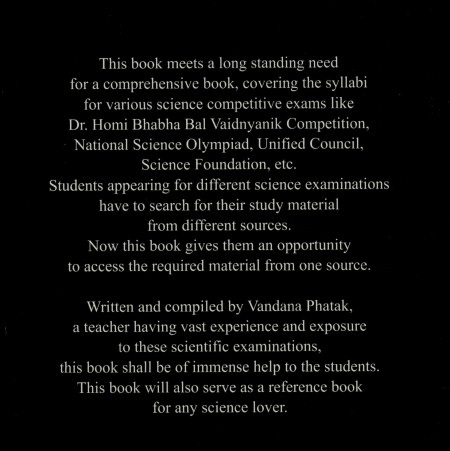 This book meets a long standing need for a comprehensive book, covering the syllabi for various science competitive exams like Dr. Homi Bhabha Bal Vaidnyanik Competition, National Science Olympiad, Unified Council, Science Foundation, etc.
Students appearing for different science examinations have to search for their study material from different sources.
Now this book gives them an opportunity to access the required material from one source.

Written and compiled by Vandana Phatak, a teacher having vast experience and exposure to these scientific examinations, this book shall be of immense help to the students.
This book will also serve as a reference book for any science lover.